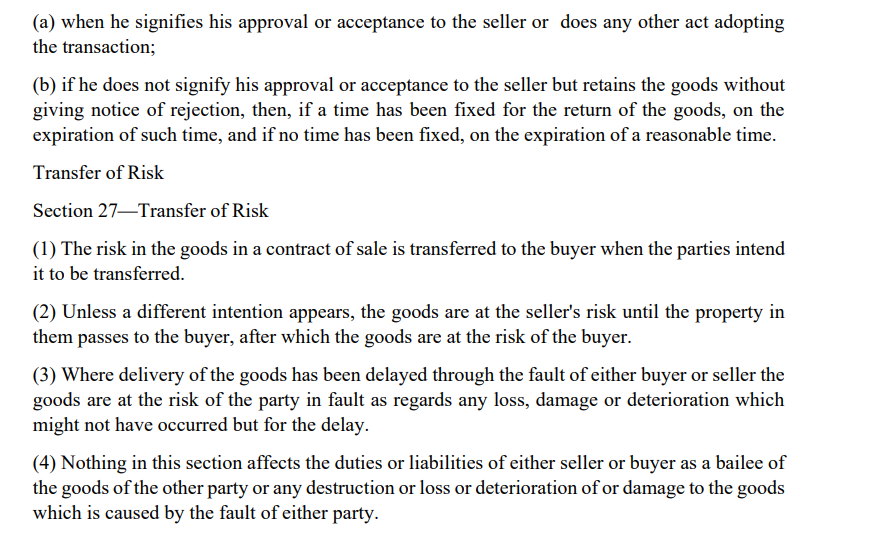 (a) when he signifies his approval or acceptance to the seller or does any other act adopting the transaction;

(b) if he does not signify his approval or acceptance to the seller but retains the goods without giving notice of rejection, then, if a time has been fixed for the return of the goods, on the expiration of such time, and if no time has been fixed, on the expiration of a reasonable time.

Transfer of Risk

Section 27—Transfer of Risk

(1) The risk in the goods in a contract of sale is transferred to the buyer when the parties intend it to be transferred.

(2) Unless a different intention appears, the goods are at the seller's risk until the property in them passes to the buyer, after which the goods are at the risk of the buyer.

(3) Where delivery of the goods has been delayed through the fault of either buyer or seller the goods are at the risk of the party in fault as regards any loss, damage or deterioration which might not have occurred but for the delay.

(4) Nothing in this section affects the duties or liabilities of either seller or buyer as a bailee of the goods of the other party or any destruction or loss or deterioration of or damage to the goods which is caused by the fault of either party.